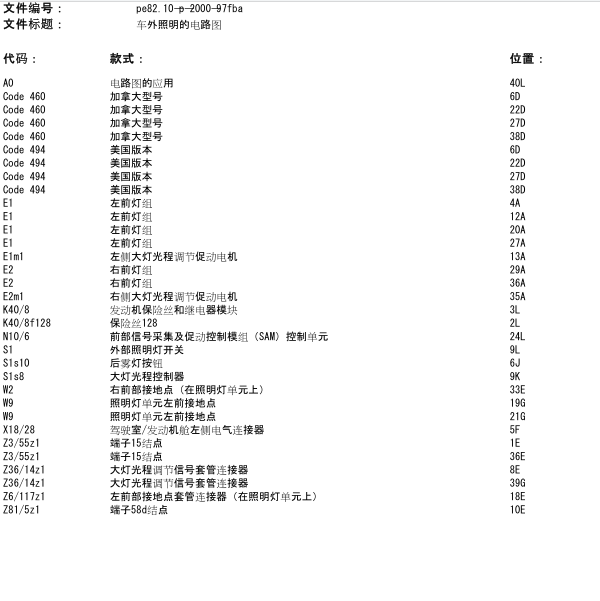 文件编号： pe82.10-p-2000-97fba
文件标题： 车外照明的电路图

| 代码： | 款式： | 位置： |
|---|---|---|
| A0 | 电路图的应用 | 40L |
| Code 460 | 加拿大型号 | 6D |
| Code 460 | 加拿大型号 | 22D |
| Code 460 | 加拿大型号 | 27D |
| Code 460 | 加拿大型号 | 38D |
| Code 494 | 美国版本 | 6D |
| Code 494 | 美国版本 | 22D |
| Code 494 | 美国版本 | 27D |
| Code 494 | 美国版本 | 38D |
| E1 | 左前灯组 | 4A |
| E1 | 左前灯组 | 12A |
| E1 | 左前灯组 | 20A |
| E1 | 左前灯组 | 27A |
| E1m1 | 左侧大灯光程调节促动电机 | 13A |
| E2 | 右前灯组 | 29A |
| E2 | 右前灯组 | 36A |
| E2m1 | 右侧大灯光程调节促动电机 | 35A |
| K40/8 | 发动机保险丝和继电器模块 | 3L |
| K40/8f128 | 保险丝128 | 2L |
| N10/6 | 前部信号采集及促动控制模组（SAM）控制单元 | 24L |
| S1 | 外部照明灯开关 | 9L |
| S1s10 | 后雾灯按钮 | 6J |
| S1s8 | 大灯光程控制器 | 9K |
| W2 | 右前部接地点（在照明灯单元上） | 33E |
| W9 | 照明灯单元左前接地点 | 19G |
| W9 | 照明灯单元左前接地点 | 21G |
| X18/28 | 驾驶室/发动机舱左侧电气连接器 | 5F |
| Z3/55z1 | 端子15结点 | 1E |
| Z3/55z1 | 端子15结点 | 36E |
| Z36/14z1 | 大灯光程调节信号套管连接器 | 8E |
| Z36/14z1 | 大灯光程调节信号套管连接器 | 39G |
| Z6/117z1 | 左前部接地点套管连接器（在照明灯单元上） | 18E |
| Z81/5z1 | 端子58d结点 | 10E |